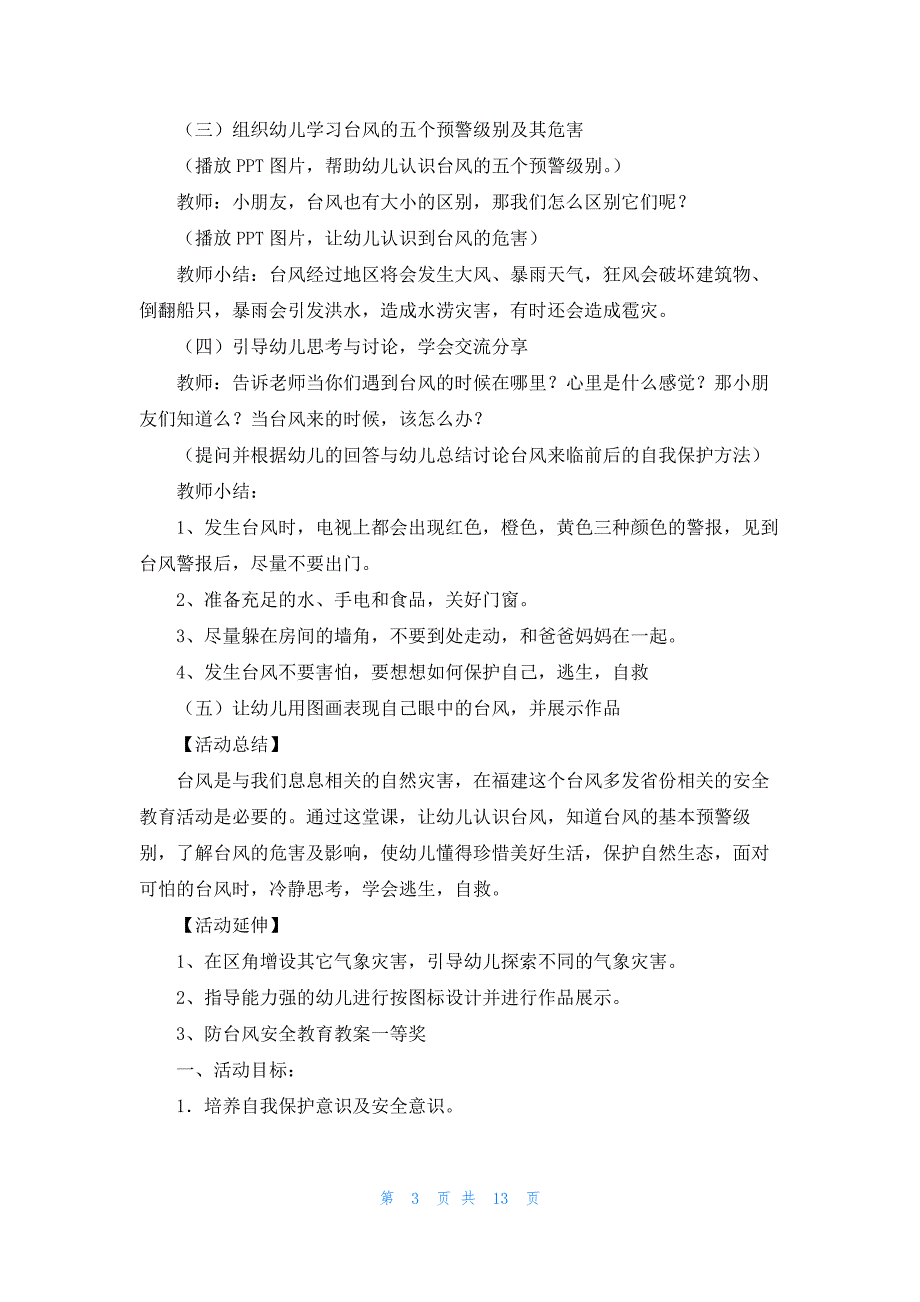 （三）组织幼儿学习台风的五个预警级别及其危害

（播放 PPT 图片，帮助幼儿认识台风的五个预警级别。）

教师：小朋友，台风也有大小的区别，那我们怎么区别它们呢？

（播放 PPT 图片，让幼儿认识到台风的危害）

教师小结：台风经过地区将会发生大风、暴雨天气，狂风会破坏建筑物、倒翻船只，暴雨会引发洪水，造成水涝灾害，有时还会造成雹灾。

（四）引导幼儿思考与讨论，学会交流分享

教师：告诉老师当你们遇到台风的时候在哪里？心里是什么感觉？那小朋友们知道么？当台风来的时候，该怎么办？

（提问并根据幼儿的回答与幼儿总结讨论台风来临前后的自我保护方法）

教师小结：

1、发生台风时，电视上都会出现红色，橙色，黄色三种颜色的警报，见到台风警报后，尽量不要出门。

2、准备充足的水、手电和食品，关好门窗。

3、尽量躲在房间的墙角，不要到处走动，和爸爸妈妈在一起。

4、发生台风不要害怕，要想想如何保护自己，逃生，自救

（五）让幼儿用图画表现自己眼中的台风，并展示作品

【活动总结】

台风是与我们息息相关的自然灾害，在福建这个台风多发省份相关的安全教育活动是必要的。通过这堂课，让幼儿认识台风，知道台风的基本预警级别，了解台风的危害及影响，使幼儿懂得珍惜美好生活，保护自然生态，面对可怕的台风时，冷静思考，学会逃生，自救。

【活动延伸】

1、在区角增设其它气象灾害，引导幼儿探索不同的气象灾害。

2、指导能力强的幼儿进行按图标设计并进行作品展示。

3、防台风安全教育教案一等奖

一、活动目标：

1．培养自我保护意识及安全意识。

第 3 页 共 13 页